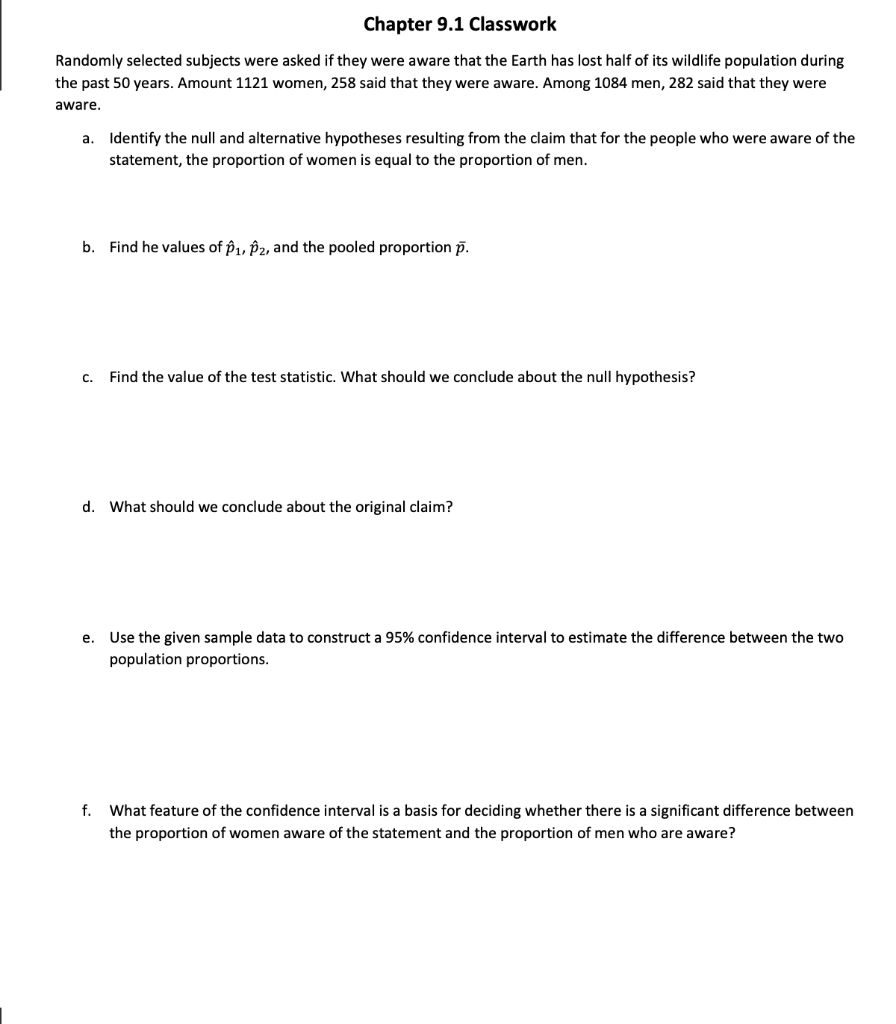 Chapter 9.1 Classwork

Randomly selected subjects were asked if they were aware that the Earth has lost half of its wildlife population during the past 50 years. Amount 1121 women, 258 said that they were aware. Among 1084 men, 282 said that they were aware.

a. Identify the null and alternative hypotheses resulting from the claim that for the people who were aware of the statement, the proportion of women is equal to the proportion of men.

b. Find he values of $\hat{p}_1$, $\hat{p}_2$, and the pooled proportion $\bar{p}$.

c. Find the value of the test statistic. What should we conclude about the null hypothesis?

d. What should we conclude about the original claim?

e. Use the given sample data to construct a 95% confidence interval to estimate the difference between the two population proportions.

f. What feature of the confidence interval is a basis for deciding whether there is a significant difference between the proportion of women aware of the statement and the proportion of men who are aware?